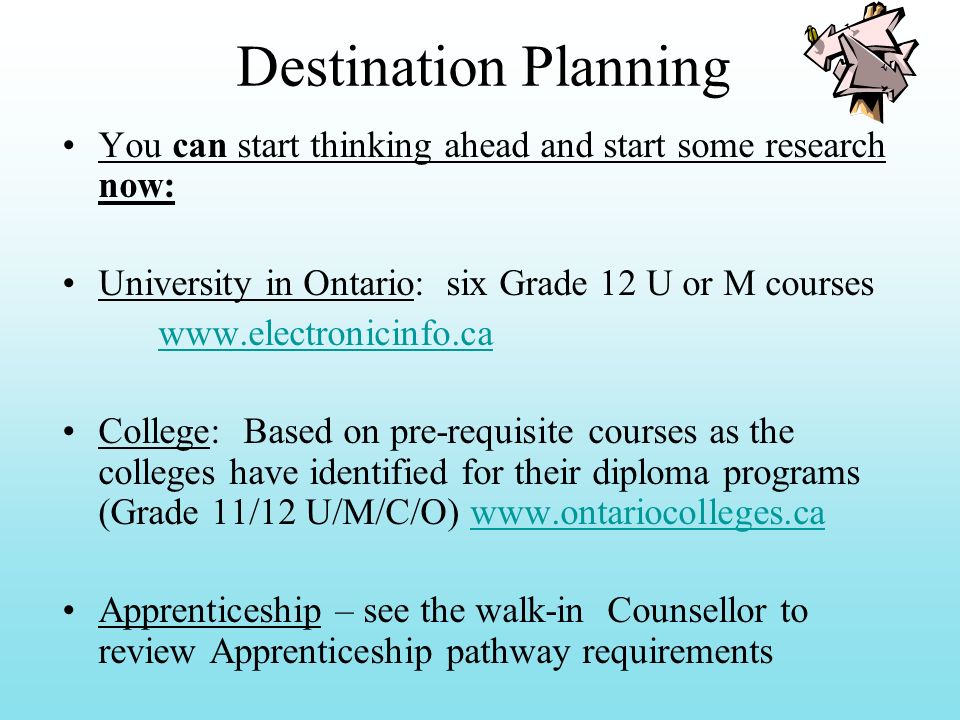 Destination Planning

• You can start thinking ahead and start some research now:

• University in Ontario: six Grade 12 U or M courses
www.electronicinfo.ca

• College: Based on pre-requisite courses as the colleges have identified for their diploma programs (Grade 11/12 U/M/C/O) www.ontariocolleges.ca

• Apprenticeship – see the walk-in Counsellor to review Apprenticeship pathway requirements